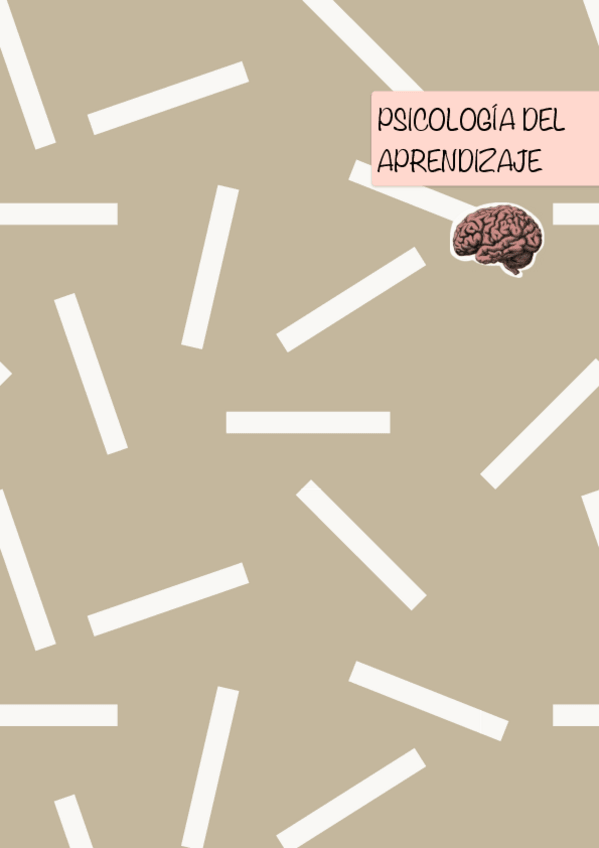 PSICOLOGÍA DEL APRENDIZAJE